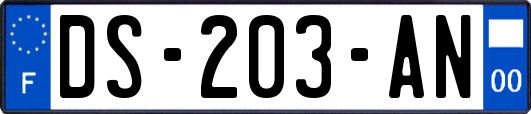 F
DS-203-AN
00